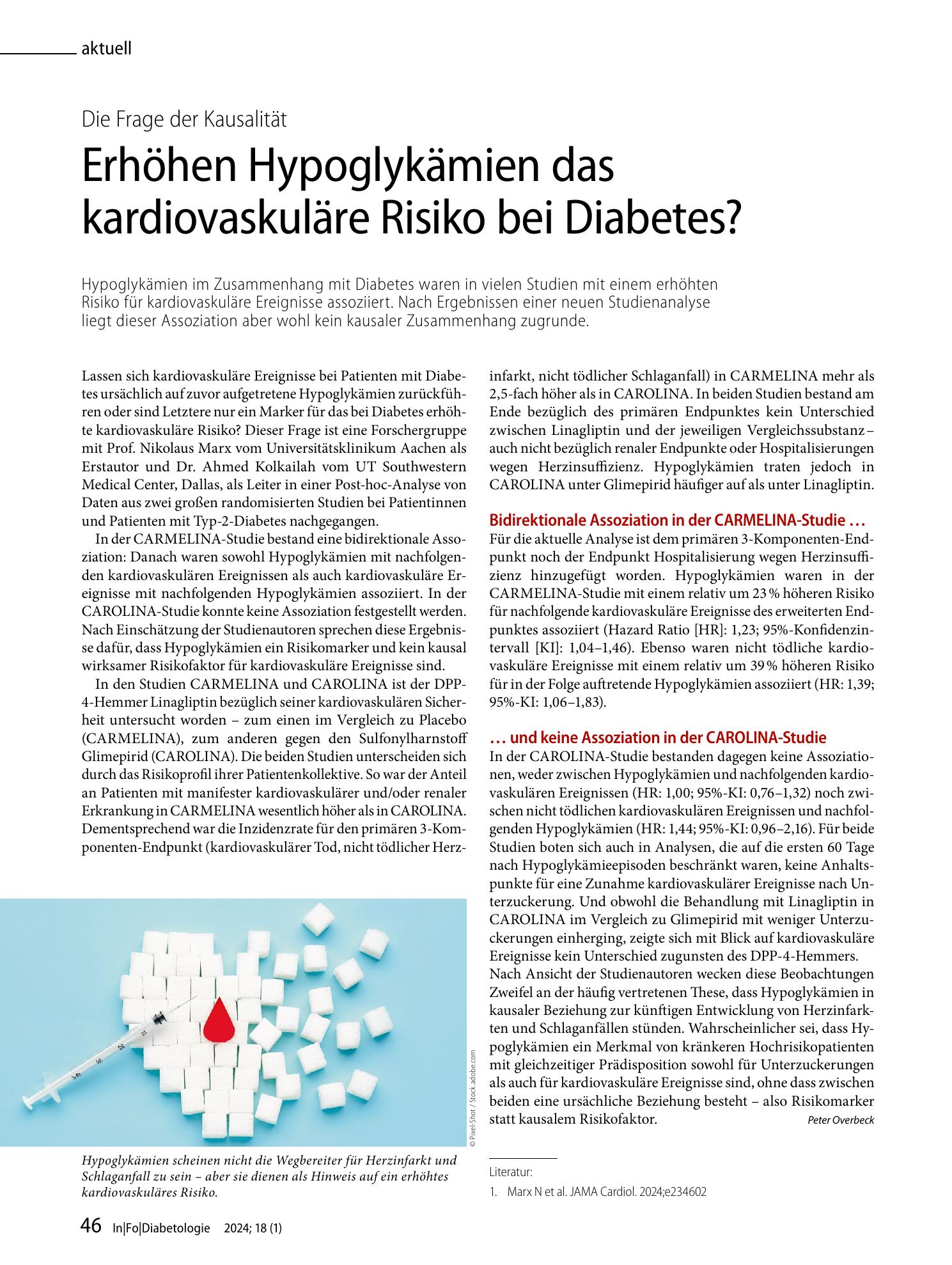 aktuell

Die Frage der Kausalität

Erhöhen Hypoglykämien das kardiovaskuläre Risiko bei Diabetes?

Hypoglykämien im Zusammenhang mit Diabetes waren in vielen Studien mit einem erhöhten Risiko für kardiovaskuläre Ereignisse assoziiert. Nach Ergebnissen einer neuen Studienanalyse liegt dieser Assoziation aber wohl kein kausaler Zusammenhang zugrunde.

Lassen sich kardiovaskuläre Ereignisse bei Patienten mit Diabetes ursächlich auf zuvor aufgetretene Hypoglykämien zurückführen oder sind Letztere nur ein Marker für das bei Diabetes erhöhte kardiovaskuläre Risiko? Dieser Frage ist eine Forschergruppe mit Prof. Nikolaus Marx vom Universitätsklinikum Aachen als Erstautor und Dr. Ahmed Kolkailah vom UT Southwestern Medical Center, Dallas, als Leiter in einer Post-hoc-Analyse von Daten aus zwei großen randomisierten Studien bei Patientinnen und Patienten mit Typ-2-Diabetes nachgegangen.

In der CARMELINA-Studie bestand eine bidirektionale Assoziation: Danach waren sowohl Hypoglykämien mit nachfolgenden kardiovaskulären Ereignissen als auch kardiovaskuläre Ereignisse mit nachfolgenden Hypoglykämien assoziiert. In der CAROLINA-Studie konnte keine Assoziation festgestellt werden. Nach Einschätzung der Studienautoren sprechen diese Ergebnisse dafür, dass Hypoglykämien ein Risikomarker und kein kausal wirksamer Risikofaktor für kardiovaskuläre Ereignisse sind.

In den Studien CARMELINA und CAROLINA ist der DPP-4-Hemmer Linagliptin bezüglich seiner kardiovaskulären Sicherheit untersucht worden – zum einen im Vergleich zu Placebo (CARMELINA), zum anderen gegen den Sulfonylharnstoff Glimepirid (CAROLINA). Die beiden Studien unterscheiden sich durch das Risikoprofil ihrer Patientenkollektive. So war der Anteil an Patienten mit manifester kardiovaskulärer und/oder renaler Erkrankung in CARMELINA wesentlich höher als in CAROLINA. Dementsprechend war die Inzidenzrate für den primären 3-Komponenten-Endpunkt (kardiovaskulärer Tod, nicht tödlicher Herzinfarkt, nicht tödlicher Schlaganfall) in CARMELINA mehr als 2,5-fach höher als in CAROLINA. In beiden Studien bestand am Ende bezüglich des primären Endpunktes kein Unterschied zwischen Linagliptin und der jeweiligen Vergleichssubstanz – auch nicht bezüglich renaler Endpunkte oder Hospitalisierungen wegen Herzinsuffizienz. Hypoglykämien traten jedoch in CAROLINA unter Glimepirid häufiger auf als unter Linagliptin.

Bidirektionale Assoziation in der CARMELINA-Studie …

Für die aktuelle Analyse ist dem primären 3-Komponenten-Endpunkt noch der Endpunkt Hospitalisierung wegen Herzinsuffizienz hinzugefügt worden. Hypoglykämien waren in der CARMELINA-Studie mit einem relativ um 23 % höheren Risiko für nachfolgende kardiovaskuläre Ereignisse des erweiterten Endpunktes assoziiert (Hazard Ratio [HR]: 1,23; 95%-Konfidenzintervall [KI]: 1,04–1,46). Ebenso waren nicht tödliche kardiovaskuläre Ereignisse mit einem relativ um 39 % höheren Risiko für in der Folge auftretende Hypoglykämien assoziiert (HR: 1,39; 95%-KI: 1,06–1,83).

… und keine Assoziation in der CAROLINA-Studie

In der CAROLINA-Studie bestanden dagegen keine Assoziationen, weder zwischen Hypoglykämien und nachfolgenden kardiovaskulären Ereignissen (HR: 1,00; 95%-KI: 0,76–1,32) noch zwischen nicht tödlichen kardiovaskulären Ereignissen und nachfolgenden Hypoglykämien (HR: 1,44; 95%-KI: 0,96–2,16). Für beide Studien boten sich auch in Analysen, die auf die ersten 60 Tage nach Hypoglykämieepisoden beschränkt waren, keine Anhaltspunkte für eine Zunahme kardiovaskulärer Ereignisse nach Unterzuckerung. Und obwohl die Behandlung mit Linagliptin in CAROLINA im Vergleich zu Glimepirid mit weniger Unterzuckerungen einherging, zeigte sich mit Blick auf kardiovaskuläre Ereignisse kein Unterschied zugunsten des DPP-4-Hemmers.

Nach Ansicht der Studienautoren wecken diese Beobachtungen Zweifel an der häufig vertretenen These, dass Hypoglykämien in kausaler Beziehung zur künftigen Entwicklung von Herzinfarkten und Schlaganfällen stünden. Wahrscheinlicher sei, dass Hypoglykämien ein Merkmal von kränkeren Hochrisikopatienten mit gleichzeitiger Prädisposition sowohl für Unterzuckerungen als auch für kardiovaskuläre Ereignisse sind, ohne dass zwischen beiden eine ursächliche Beziehung besteht – also Risikomarker statt kausalem Risikofaktor.

Peter Overbeck

© Pixel-Shot / Stock.adobe.com

Hypoglykämien scheinen nicht die Wegbereiter für Herzinfarkt und Schlaganfall zu sein – aber sie dienen als Hinweis auf ein erhöhtes kardiovaskuläres Risiko.

Literatur:
1. Marx N et al. JAMA Cardiol. 2024;e234602

46 In|Fo|Diabetologie 2024; 18 (1)